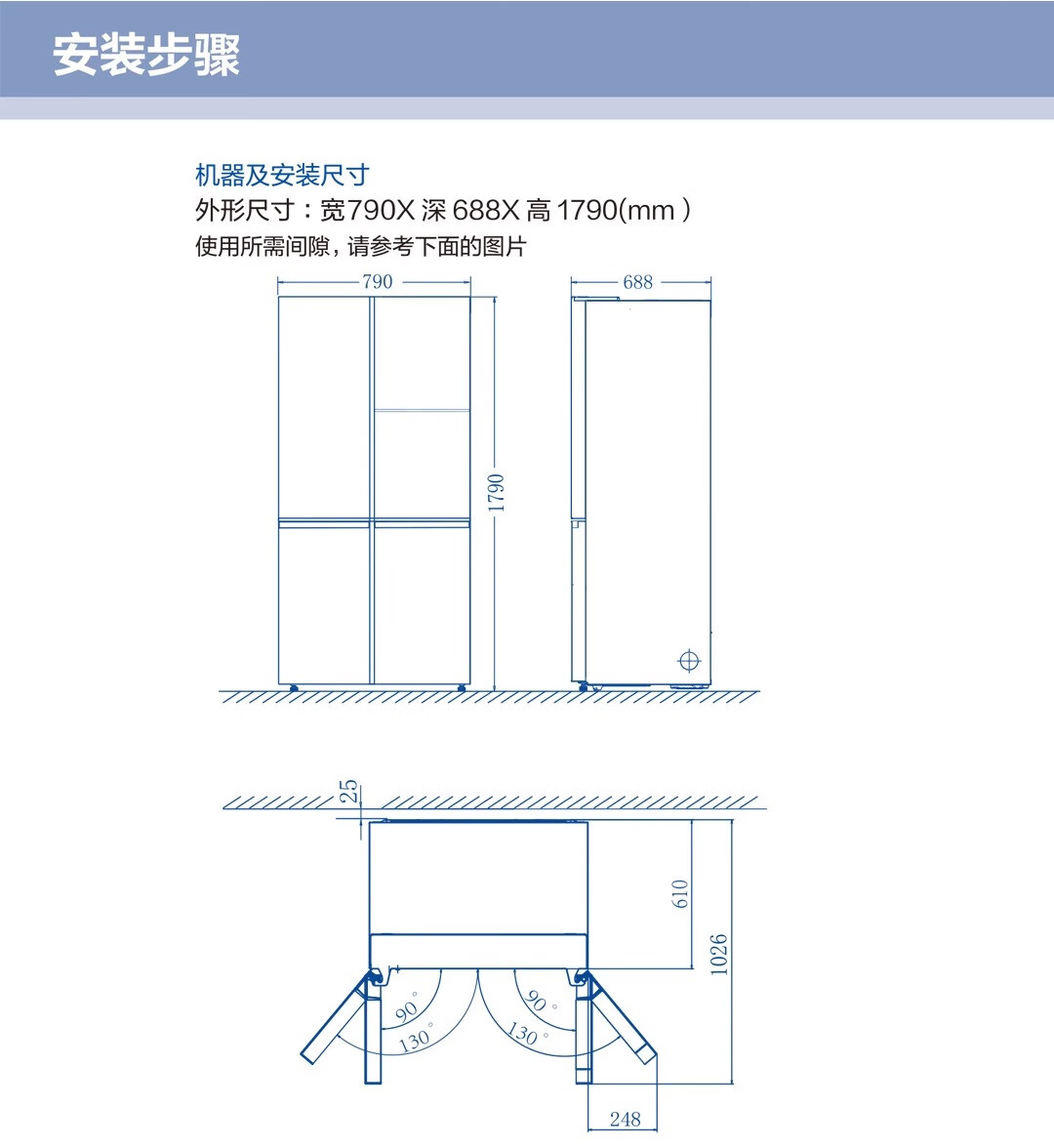 安装步骤

机器及安装尺寸
外形尺寸：宽790X 深 688X 高 1790(mm )
使用所需间隙，请参考下面的图片

790
688
1790

25
610
1026
90°
130°
90°
130°
248